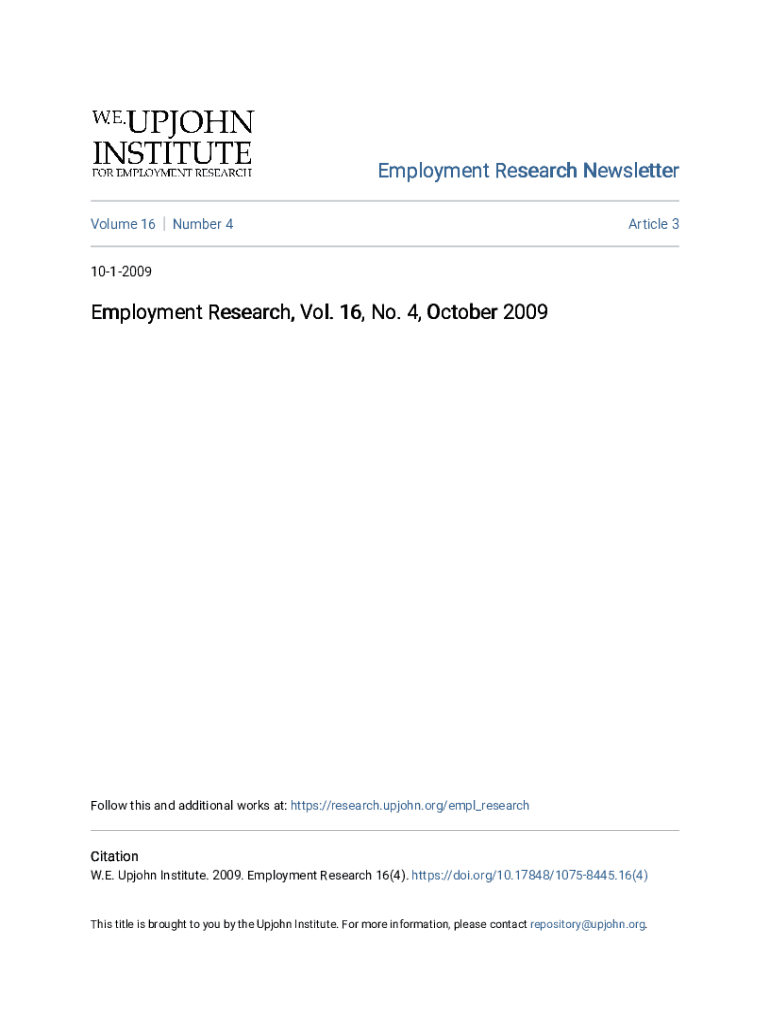 W.E. UPJOHN INSTITUTE FOR EMPLOYMENT RESEARCH

Employment Research Newsletter

Volume 16 | Number 4

Article 3

10-1-2009

Employment Research, Vol. 16, No. 4, October 2009

Follow this and additional works at: https://research.upjohn.org/empl_research

Citation
W.E. Upjohn Institute. 2009. Employment Research 16(4). https://doi.org/10.17848/1075-8445.16(4)

This title is brought to you by the Upjohn Institute. For more information, please contact repository@upjohn.org.